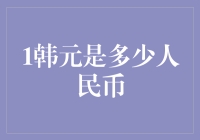 1韩元是多少人民币